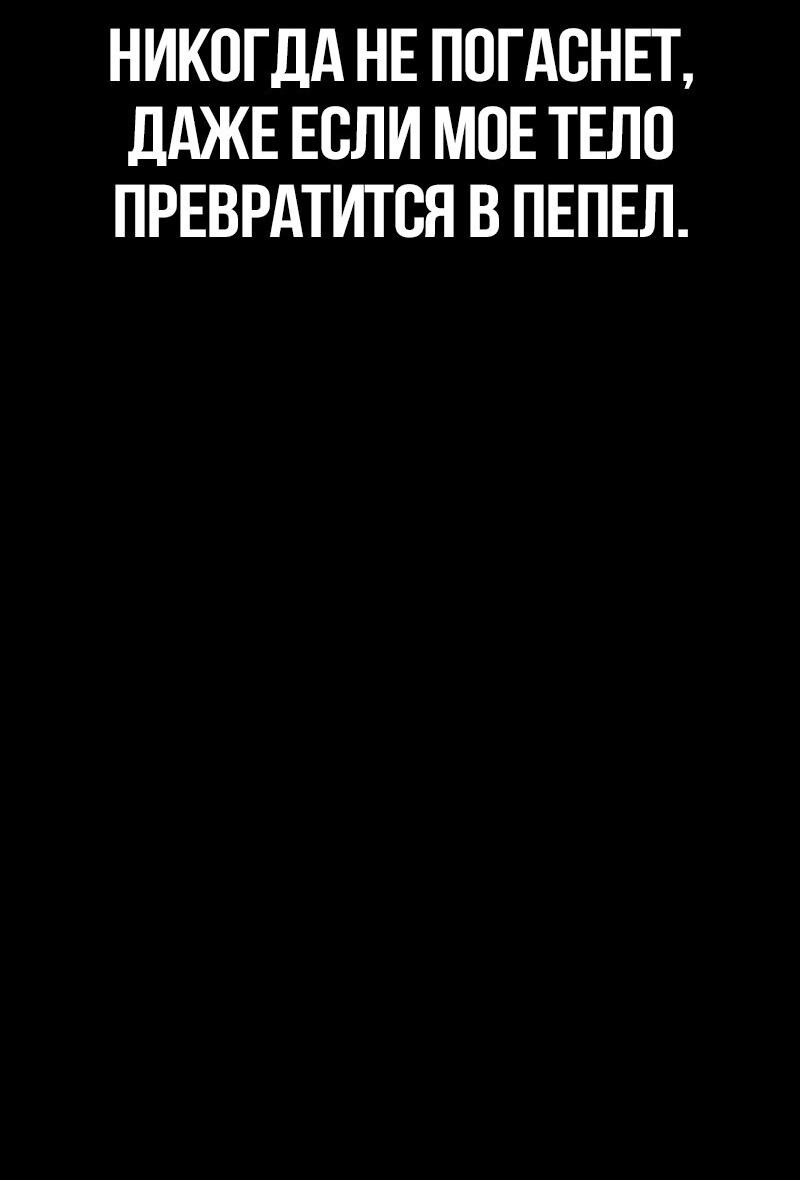 НИКОГДА НЕ ПОГАСНЕТ, ДАЖЕ ЕСЛИ МОЕ ТЕЛО ПРЕВРАТИТСЯ В ПЕПЕЛ.